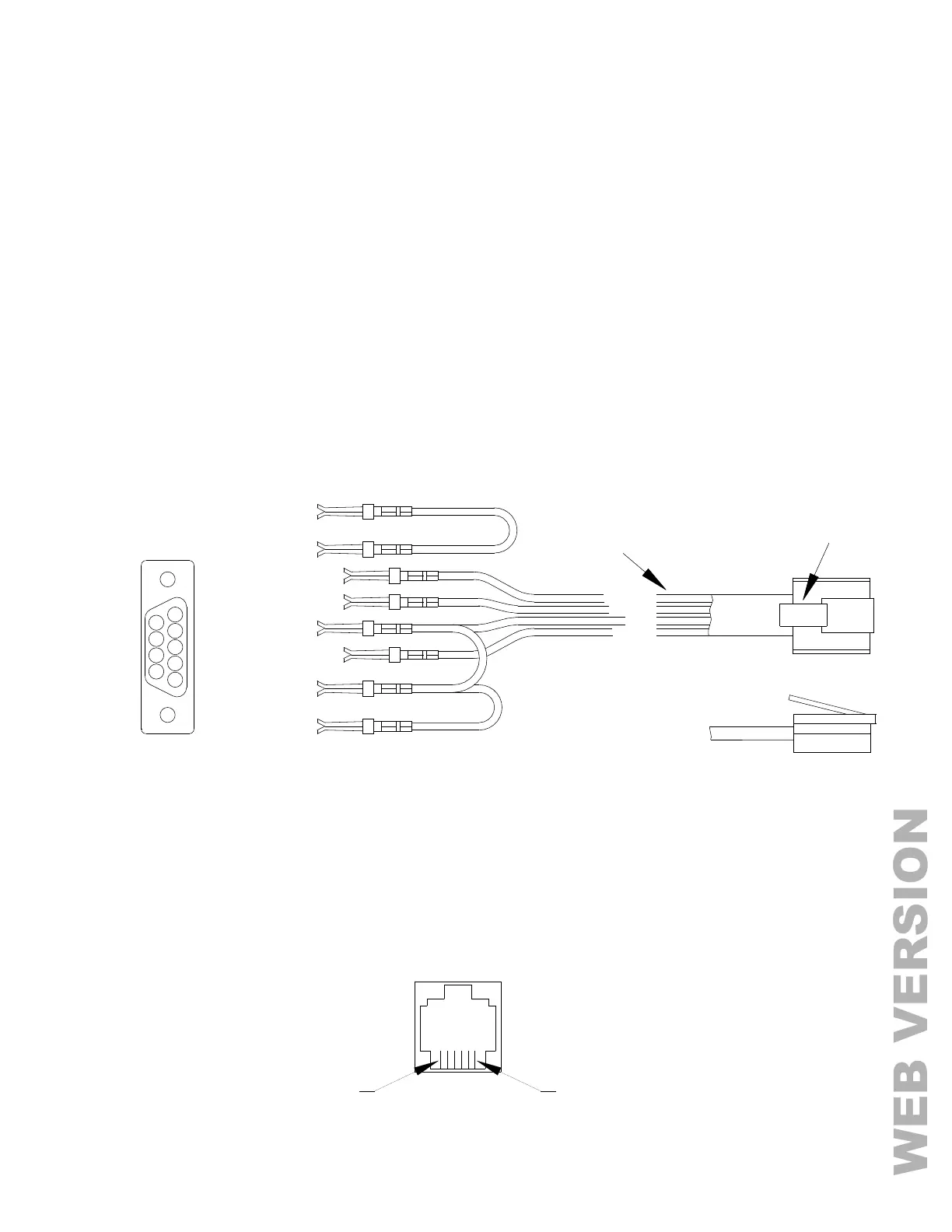 WEB VERSION